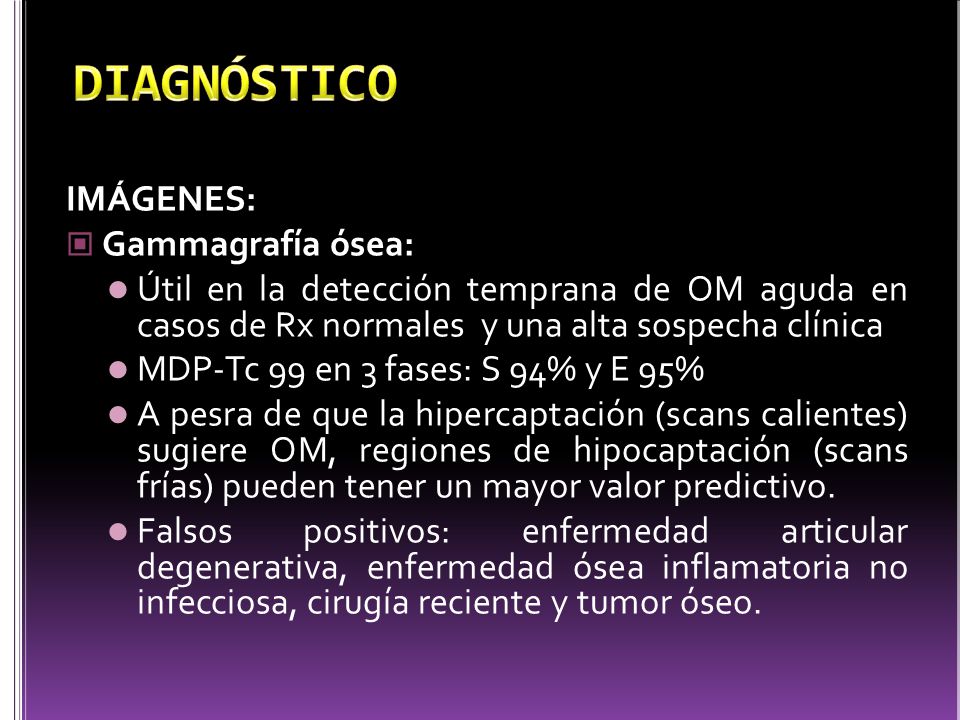 DIAGNÓSTICO

IMÁGENES:

Gammagrafía ósea:

Útil en la detección temprana de OM aguda en casos de Rx normales y una alta sospecha clínica

MDP-Tc 99 en 3 fases: S 94% y E 95%

A pesra de que la hipercaptación (scans calientes) sugiere OM, regiones de hipocaptación (scans frías) pueden tener un mayor valor predictivo.

Falsos positivos: enfermedad articular degenerativa, enfermedad ósea inflamatoria no infecciosa, cirugía reciente y tumor óseo.